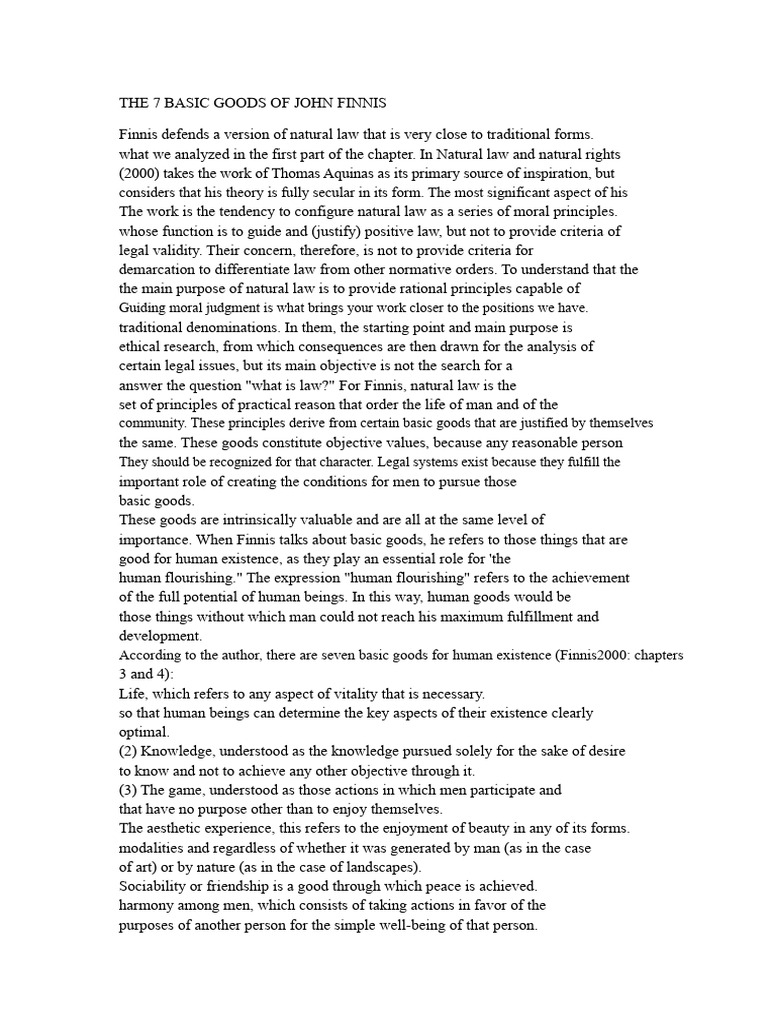 THE 7 BASIC GOODS OF JOHN FINNIS

Finnis defends a version of natural law that is very close to traditional forms. what we analyzed in the first part of the chapter. In Natural law and natural rights (2000) takes the work of Thomas Aquinas as its primary source of inspiration, but considers that his theory is fully secular in its form. The most significant aspect of his The work is the tendency to configure natural law as a series of moral principles. whose function is to guide and (justify) positive law, but not to provide criteria of legal validity. Their concern, therefore, is not to provide criteria for demarcation to differentiate law from other normative orders. To understand that the the main purpose of natural law is to provide rational principles capable of Guiding moral judgment is what brings your work closer to the positions we have. traditional denominations. In them, the starting point and main purpose is ethical research, from which consequences are then drawn for the analysis of certain legal issues, but its main objective is not the search for a answer the question "what is law?" For Finnis, natural law is the set of principles of practical reason that order the life of man and of the community. These principles derive from certain basic goods that are justified by themselves the same. These goods constitute objective values, because any reasonable person They should be recognized for that character. Legal systems exist because they fulfill the important role of creating the conditions for men to pursue those basic goods.
These goods are intrinsically valuable and are all at the same level of importance. When Finnis talks about basic goods, he refers to those things that are good for human existence, as they play an essential role for 'the human flourishing." The expression "human flourishing" refers to the achievement of the full potential of human beings. In this way, human goods would be those things without which man could not reach his maximum fulfillment and development.
According to the author, there are seven basic goods for human existence (Finnis2000: chapters 3 and 4):
Life, which refers to any aspect of vitality that is necessary. so that human beings can determine the key aspects of their existence clearly optimal.
(2) Knowledge, understood as the knowledge pursued solely for the sake of desire to know and not to achieve any other objective through it.
(3) The game, understood as those actions in which men participate and that have no purpose other than to enjoy themselves.
The aesthetic experience, this refers to the enjoyment of beauty in any of its forms. modalities and regardless of whether it was generated by man (as in the case of art) or by nature (as in the case of landscapes).
Sociability or friendship is a good through which peace is achieved. harmony among men, which consists of taking actions in favor of the purposes of another person for the simple well-being of that person.